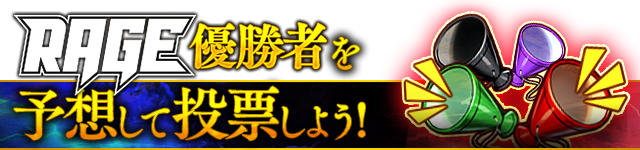 RAGE 優勝者を
予想して投票しよう!